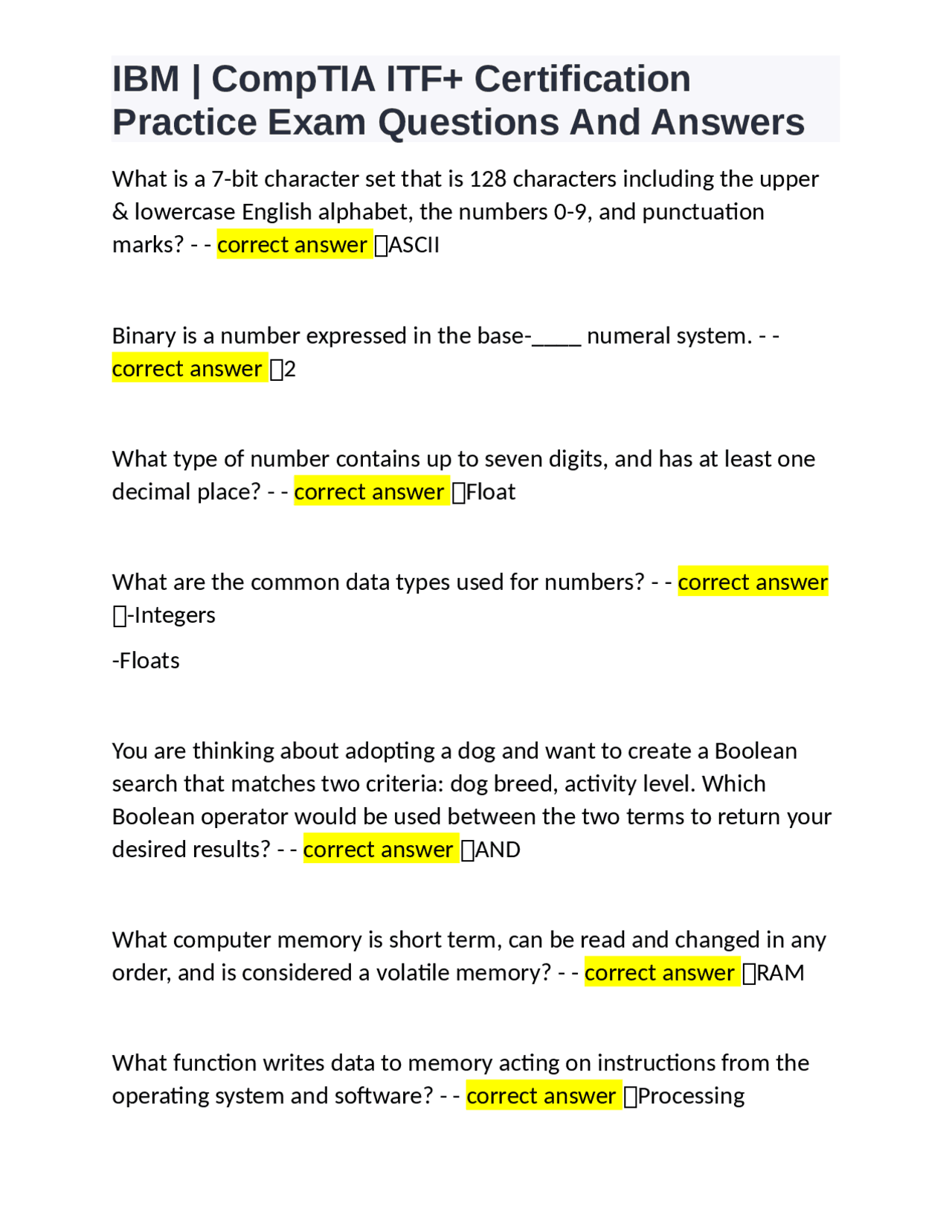 IBM | CompTIA ITF+ Certification Practice Exam Questions And Answers

What is a 7-bit character set that is 128 characters including the upper & lowercase English alphabet, the numbers 0-9, and punctuation marks? - - correct answer ASCII

Binary is a number expressed in the base-____ numeral system. - - correct answer 2

What type of number contains up to seven digits, and has at least one decimal place? - - correct answer Float

What are the common data types used for numbers? - - correct answer -Integers

-Floats

You are thinking about adopting a dog and want to create a Boolean search that matches two criteria: dog breed, activity level. Which Boolean operator would be used between the two terms to return your desired results? - - correct answer AND

What computer memory is short term, can be read and changed in any order, and is considered a volatile memory? - - correct answer RAM

What function writes data to memory acting on instructions from the operating system and software? - - correct answer Processing